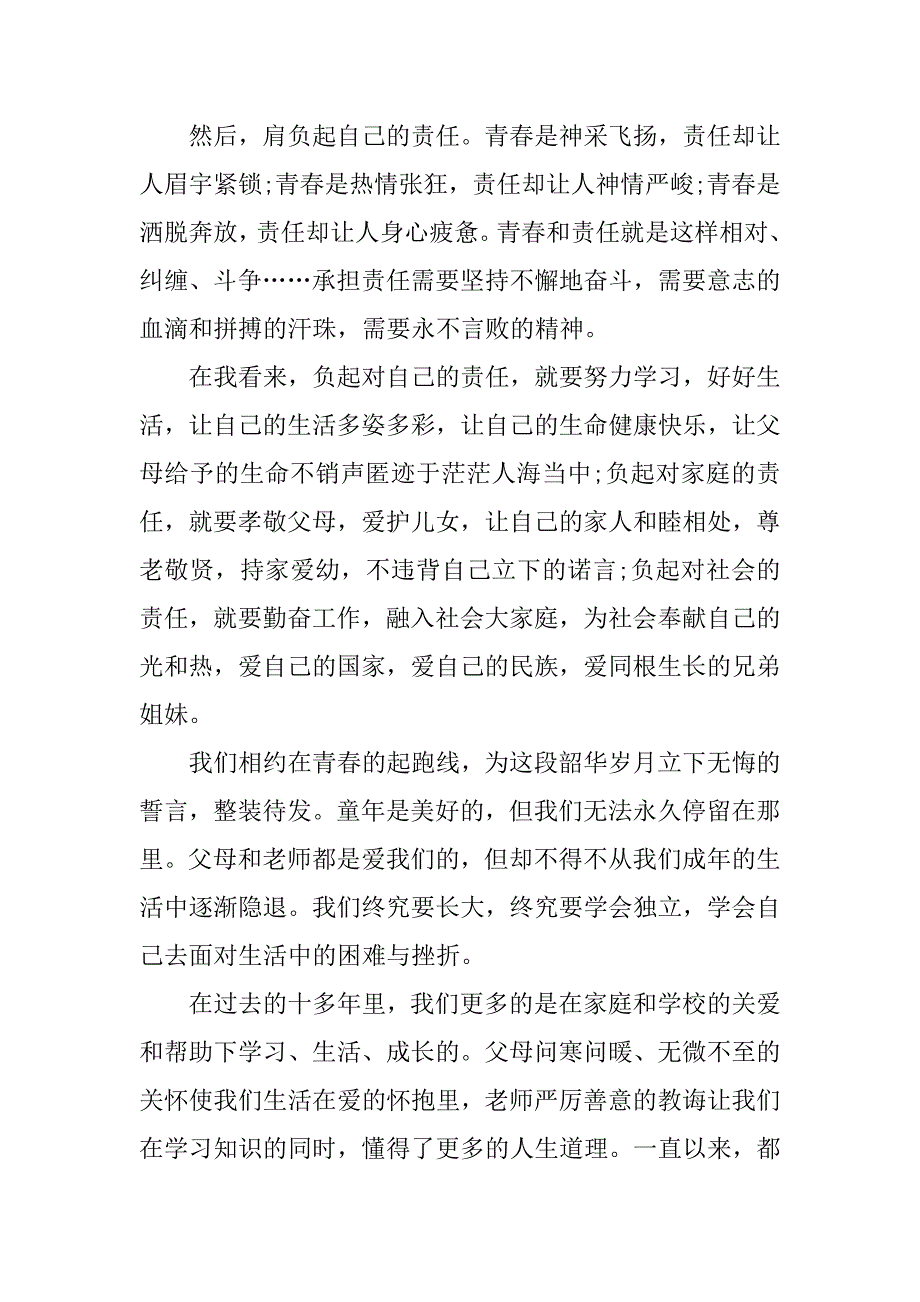 然后，肩负起自己的责任。青春是神采飞扬，责任却让人眉宇紧锁;青春是热情张狂，责任却让人神情严峻;青春是洒脱奔放，责任却让人身心疲惫。青春和责任就是这样相对、纠缠、斗争……承担责任需要坚持不懈地奋斗，需要意志的血滴和拼搏的汗珠，需要永不言败的精神。

在我看来，负起对自己的责任，就要努力学习，好好生活，让自己的生活多姿多彩，让自己的生命健康快乐，让父母给予的生命不销声匿迹于茫茫人海当中;负起对家庭的责任，就要孝敬父母，爱护儿女，让自己的家人和睦相处，尊老敬贤，持家爱幼，不违背自己立下的诺言;负起对社会的责任，就要勤奋工作，融入社会大家庭，为社会奉献自己的光和热，爱自己的国家，爱自己的民族，爱同根生长的兄弟姐妹。

我们相约在青春的起跑线，为这段韶华岁月立下无悔的誓言，整装待发。童年是美好的，但我们无法永久停留在那里。父母和老师都是爱我们的，但却不得不从我们成年的生活中逐渐隐退。我们终究要长大，终究要学会独立，学会自己去面对生活中的困难与挫折。

在过去的十多年里，我们更多的是在家庭和学校的关爱和帮助下学习、生活、成长的。父母问寒问暖、无微不至的关怀使我们生活在爱的怀抱里，老师严厉善意的教诲让我们在学习知识的同时，懂得了更多的人生道理。一直以来，都